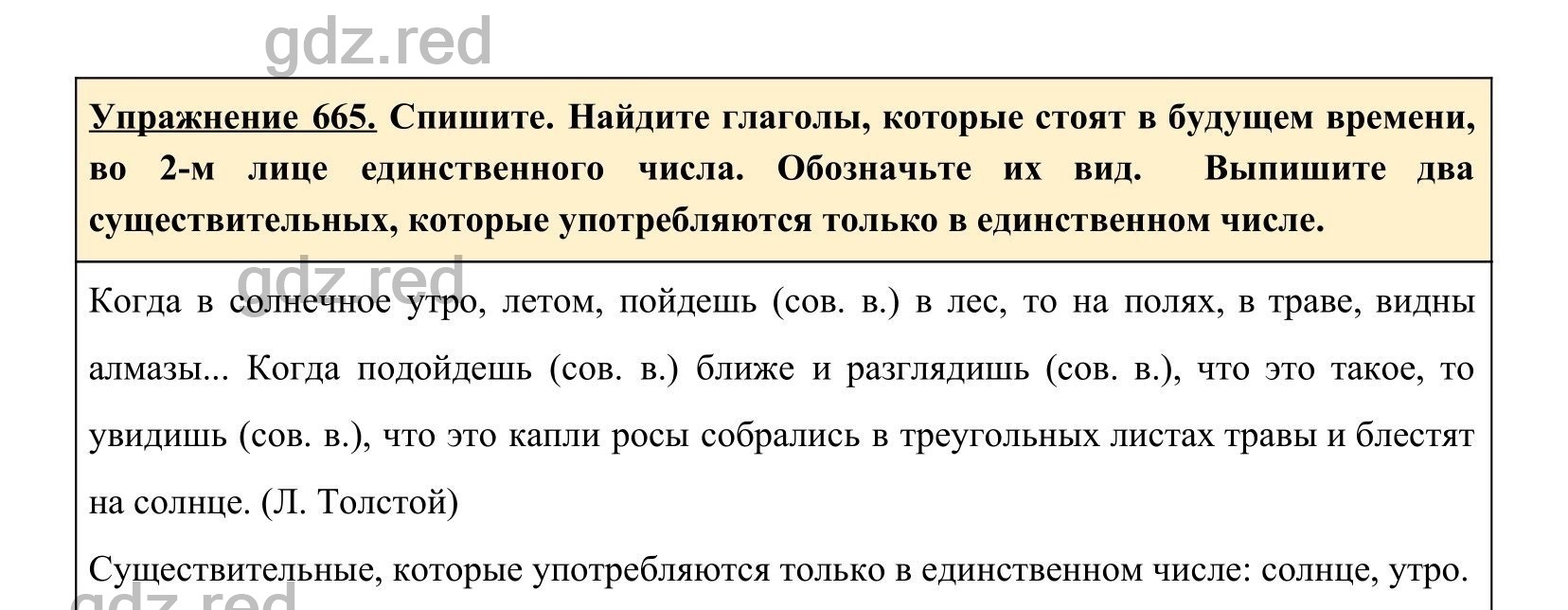 gdz.red

Упражнение 665. Спишите. Найдите глаголы, которые стоят в будущем времени, во 2-м лице единственного числа. Обозначьте их вид. Выпишите два существительных, которые употребляются только в единственном числе.

gdz.red

Когда в солнечное утро, летом, пойдешь (сов. в.) в лес, то на полях, в траве, видны алмазы... Когда подойдешь (сов. в.) ближе и разглядишь (сов. в.), что это такое, то увидишь (сов. в.), что это капли росы собрались в треугольных листах травы и блестят на солнце. (Л. Толстой)

Существительные, которые употребляются только в единственном числе: солнце, утро.

gdz.red